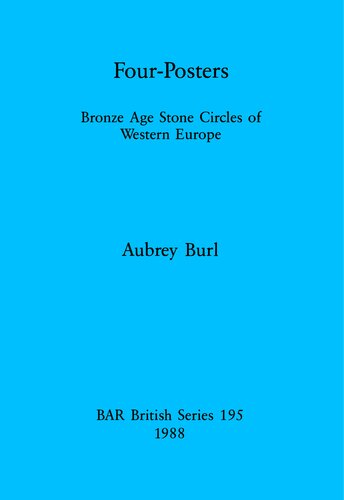 Four-Posters

Bronze Age Stone Circles of Western Europe

Aubrey Burl

BAR British Series 195
1988